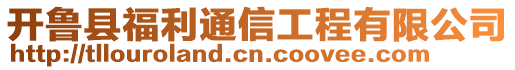 开鲁县福利通信工程有限公司
http://tllouroland.cn.coovee.com